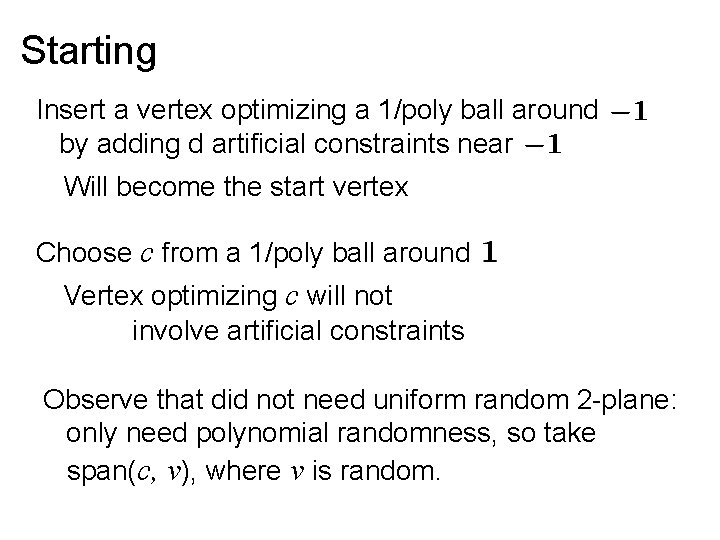 Starting

Insert a vertex optimizing a 1/poly ball around $-\mathbf{1}$ by adding d artificial constraints near $-\mathbf{1}$

Will become the start vertex

Choose $c$ from a 1/poly ball around $\mathbf{1}$

Vertex optimizing $c$ will not involve artificial constraints

Observe that did not need uniform random 2-plane: only need polynomial randomness, so take span($c$, $v$), where $v$ is random.